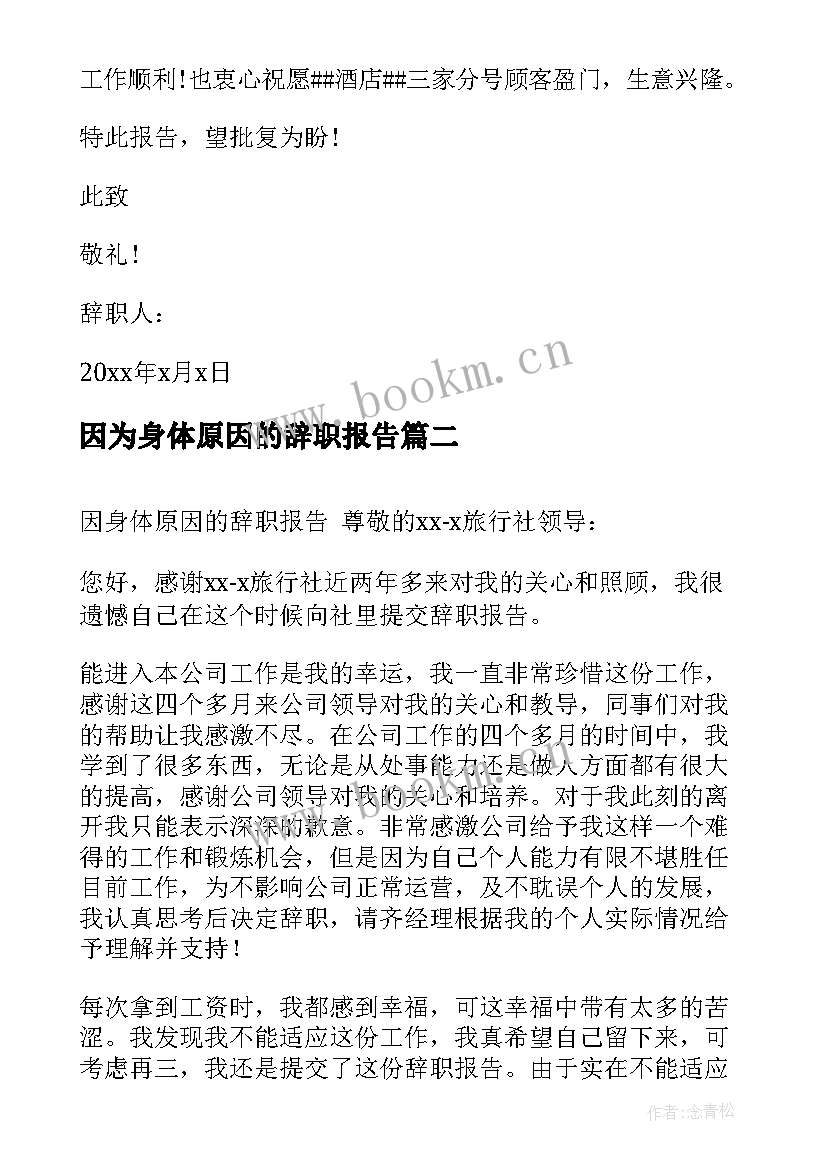 工作顺利！也衷心祝愿##酒店##三家分号顾客盈门，生意兴隆。

特此报告，望批复为盼！

此致

敬礼！

辞职人：

20xx年x月x日

www.bookm.cn

因为身体原因的辞职报告篇二

因身体原因的辞职报告 尊敬的xx-x旅行社领导：

您好，感谢xx-x旅行社近两年多来对我的关心和照顾，我很遗憾自己在这个时候向社里提交辞职报告。

能进入本公司工作是我的幸运，我一直非常珍惜这份工作，感谢这四个多月来公司领导对我的关心和教导，同事们对我的帮助让我感激不尽。在公司工作的四个多月的时间中，我学到了很多东西，无论是从处事能力还是做人方面都有很大的提高，感谢公司领导对我的关心和培养。对于我此刻的离开我只能表示深深的歉意。非常感激公司给予我这样一个难得的工作和锻炼机会，但是因为自己个人能力有限不堪胜任目前工作，为不影响公司正常运营，及不耽误个人的发展，我认真思考后决定辞职，请齐经理根据我的个人实际情况给予理解并支持！

每次拿到工资时，我都感到幸福，可这幸福中带有太多的苦涩。我发现我不能适应这份工作，我真希望自己留下来，可考虑再三，我还是提交了这份辞职报告。由于实在不能适应

作者：念青松